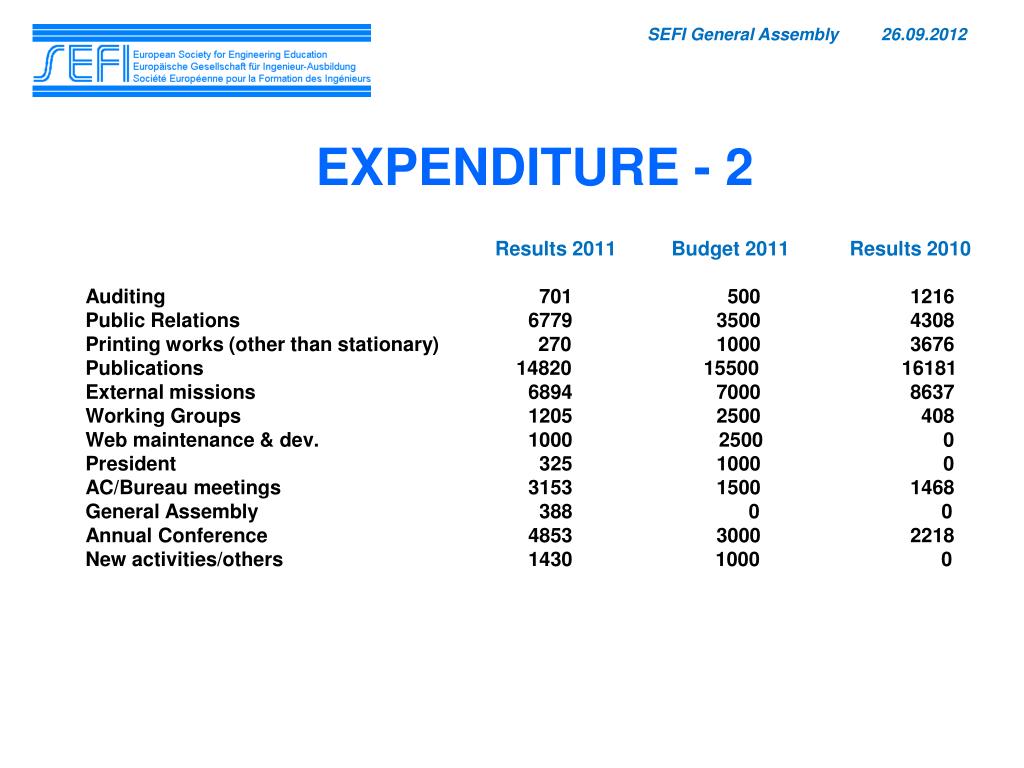 SEFI
European Society for Engineering Education
Europäische Gesellschaft für Ingenieur-Ausbildung
Société Européenne pour la Formation des Ingénieurs

SEFI General Assembly 26.09.2012

EXPENDITURE - 2

| | Results 2011 | Budget 2011 | Results 2010 |
|---|---|---|---|
| Auditing | 701 | 500 | 1216 |
| Public Relations | 6779 | 3500 | 4308 |
| Printing works (other than stationary) | 270 | 1000 | 3676 |
| Publications | 14820 | 15500 | 16181 |
| External missions | 6894 | 7000 | 8637 |
| Working Groups | 1205 | 2500 | 408 |
| Web maintenance & dev. | 1000 | 2500 | 0 |
| President | 325 | 1000 | 0 |
| AC/Bureau meetings | 3153 | 1500 | 1468 |
| General Assembly | 388 | 0 | 0 |
| Annual Conference | 4853 | 3000 | 2218 |
| New activities/others | 1430 | 1000 | 0 |